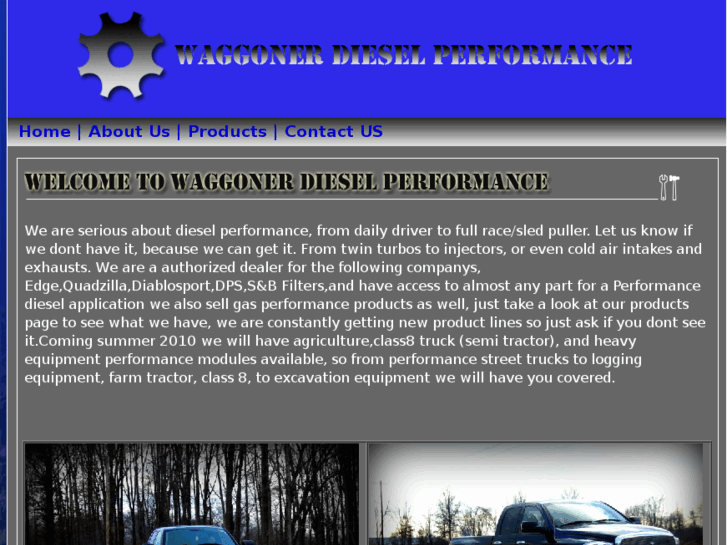 WAGGONER DIESEL PERFORMANCE

Home | About Us | Products | Contact US

WELCOME TO WAGGONER DIESEL PERFORMANCE

We are serious about diesel performance, from daily driver to full race/sled puller. Let us know if we dont have it, because we can get it. From twin turbos to injectors, or even cold air intakes and exhausts. We are a authorized dealer for the following companys, Edge,Quadzilla,Diablosport,DPS,S&B Filters,and have access to almost any part for a Performance diesel application we also sell gas performance products as well, just take a look at our products page to see what we have, we are constantly getting new product lines so just ask if you dont see it.Coming summer 2010 we will have agriculture,class8 truck (semi tractor), and heavy equipment performance modules available, so from performance street trucks to logging equipment, farm tractor, class 8, to excavation equipment we will have you covered.